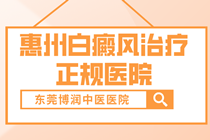 惠州白癜风治疗
正规医院

东莞博润中医医院